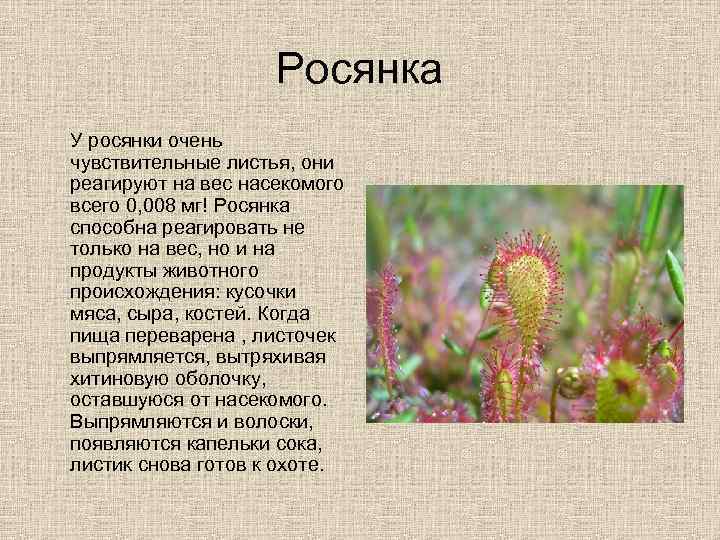 Росянка

У росянки очень чувствительные листья, они реагируют на вес насекомого всего 0,008 мг! Росянка способна реагировать не только на вес, но и на продукты животного происхождения: кусочки мяса, сыра, костей. Когда пища переварена , листочек выпрямляется, вытряхивая хитиновую оболочку, оставшуюся от насекомого. Выпрямляются и волоски, появляются капельки сока, листик снова готов к охоте.